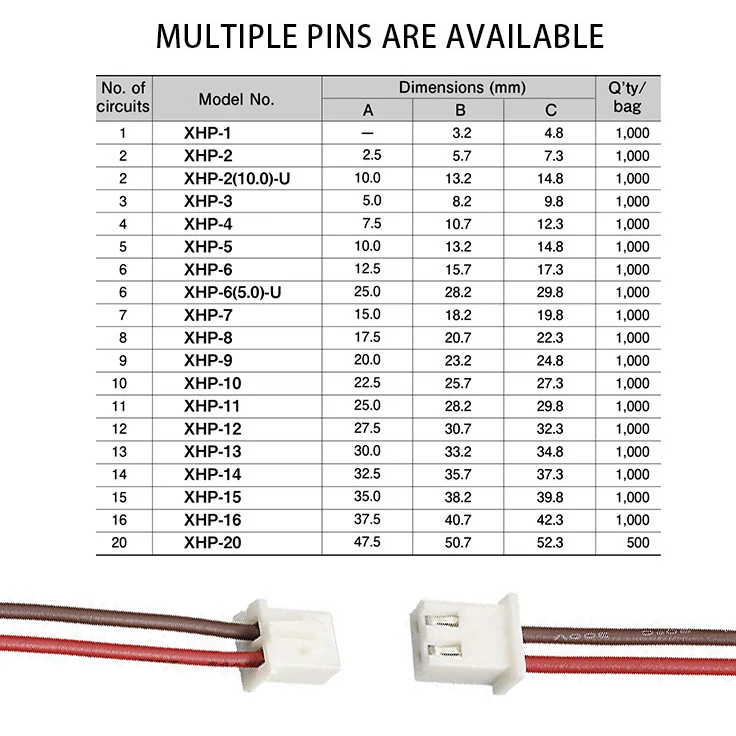 MULTIPLE PINS ARE AVAILABLE

| No. of circuits | Model No. | Dimensions (mm) A | Dimensions (mm) B | Dimensions (mm) C | Q'ty/ bag |
|---|---|---|---|---|---|
| 1 | XHP-1 | — | 3.2 | 4.8 | 1,000 |
| 2 | XHP-2 | 2.5 | 5.7 | 7.3 | 1,000 |
| 2 | XHP-2(10.0)-U | 10.0 | 13.2 | 14.8 | 1,000 |
| 3 | XHP-3 | 5.0 | 8.2 | 9.8 | 1,000 |
| 4 | XHP-4 | 7.5 | 10.7 | 12.3 | 1,000 |
| 5 | XHP-5 | 10.0 | 13.2 | 14.8 | 1,000 |
| 6 | XHP-6 | 12.5 | 15.7 | 17.3 | 1,000 |
| 6 | XHP-6(5.0)-U | 25.0 | 28.2 | 29.8 | 1,000 |
| 7 | XHP-7 | 15.0 | 18.2 | 19.8 | 1,000 |
| 8 | XHP-8 | 17.5 | 20.7 | 22.3 | 1,000 |
| 9 | XHP-9 | 20.0 | 23.2 | 24.8 | 1,000 |
| 10 | XHP-10 | 22.5 | 25.7 | 27.3 | 1,000 |
| 11 | XHP-11 | 25.0 | 28.2 | 29.8 | 1,000 |
| 12 | XHP-12 | 27.5 | 30.7 | 32.3 | 1,000 |
| 13 | XHP-13 | 30.0 | 33.2 | 34.8 | 1,000 |
| 14 | XHP-14 | 32.5 | 35.7 | 37.3 | 1,000 |
| 15 | XHP-15 | 35.0 | 38.2 | 39.8 | 1,000 |
| 16 | XHP-16 | 37.5 | 40.7 | 42.3 | 1,000 |
| 20 | XHP-20 | 47.5 | 50.7 | 52.3 | 500 |